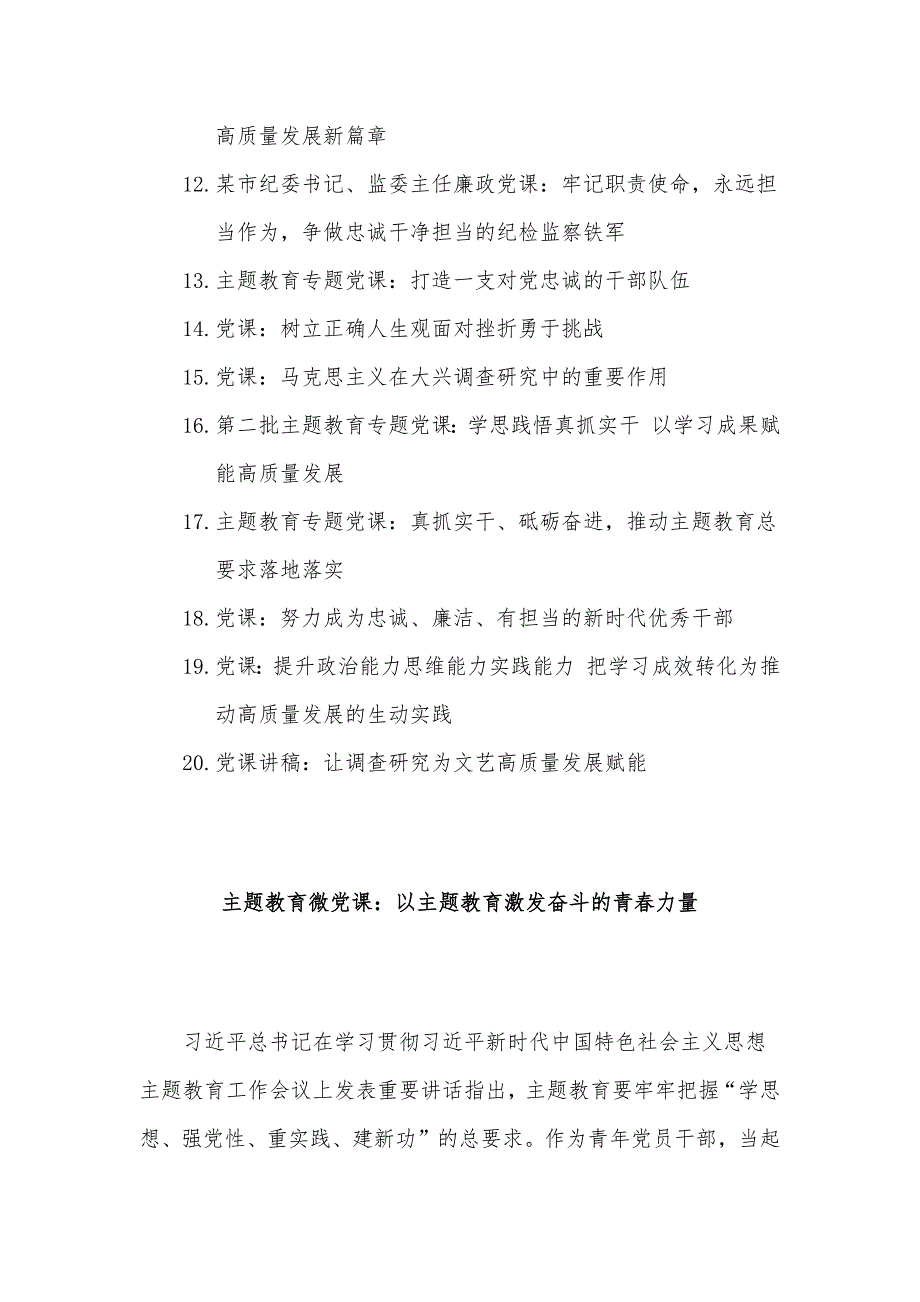 高质量发展新篇章

12.某市纪委书记、监委主任廉政党课：牢记职责使命，永远担当作为，争做忠诚干净担当的纪检监察铁军

13.主题教育专题党课：打造一支对党忠诚的干部队伍

14.党课：树立正确人生观面对挫折勇于挑战

15.党课：马克思主义在大兴调查研究中的重要作用

16.第二批主题教育专题党课：学思践悟真抓实干 以学习成果赋能高质量发展

17.主题教育专题党课：真抓实干、砥砺奋进，推动主题教育总要求落地落实

18.党课：努力成为忠诚、廉洁、有担当的新时代优秀干部

19.党课：提升政治能力思维能力实践能力 把学习成效转化为推动高质量发展的生动实践

20.党课讲稿：让调查研究为文艺高质量发展赋能

主题教育微党课：以主题教育激发奋斗的青春力量

习近平总书记在学习贯彻习近平新时代中国特色社会主义思想主题教育工作会议上发表重要讲话指出，主题教育要牢牢把握“学思想、强党性、重实践、建新功”的总要求。作为青年党员干部，当起